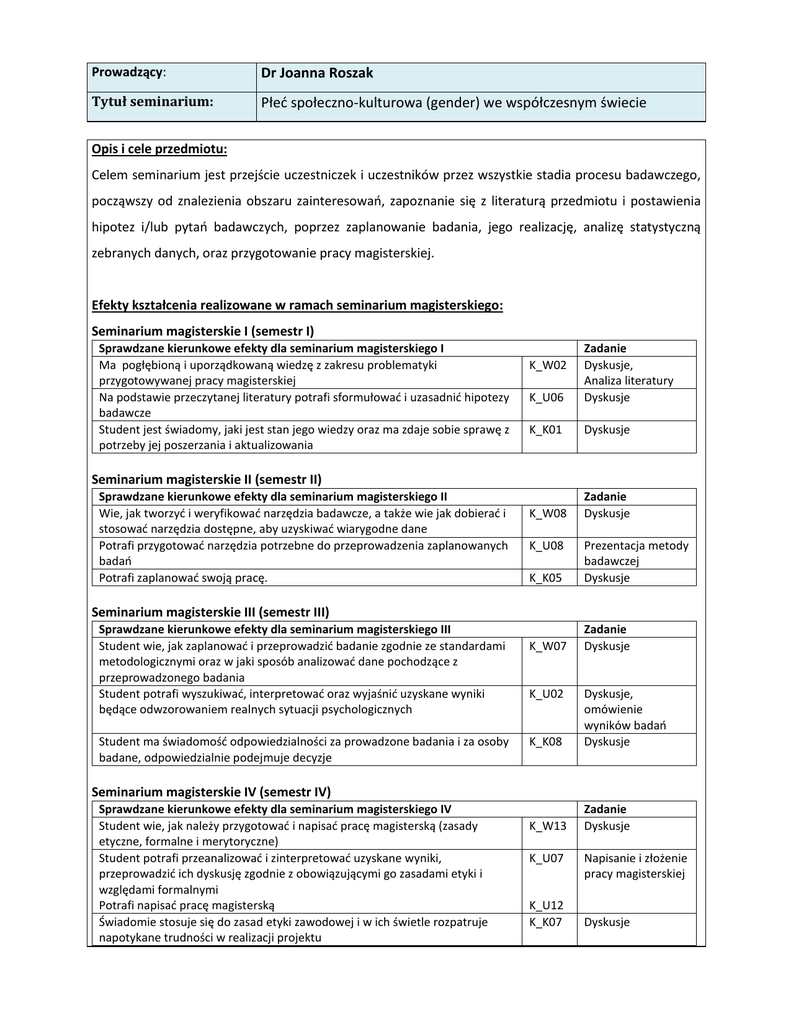 | Prowadzący: | Dr Joanna Roszak |
|---|---|
| Tytuł seminarium: | Płeć społeczno-kulturowa (gender) we współczesnym świecie |

Opis i cele przedmiotu:

Celem seminarium jest przejście uczestniczek i uczestników przez wszystkie stadia procesu badawczego, począwszy od znalezienia obszaru zainteresowań, zapoznanie się z literaturą przedmiotu i postawienia hipotez i/lub pytań badawczych, poprzez zaplanowanie badania, jego realizację, analizę statystyczną zebranych danych, oraz przygotowanie pracy magisterskiej.

Efekty kształcenia realizowane w ramach seminarium magisterskiego:

Seminarium magisterskie I (semestr I)

| Sprawdzane kierunkowe efekty dla seminarium magisterskiego I | | Zadanie |
|---|---|---|
| Ma pogłębioną i uporządkowaną wiedzę z zakresu problematyki przygotowywanej pracy magisterskiej | K_W02 | Dyskusje, Analiza literatury |
| Na podstawie przeczytanej literatury potrafi sformułować i uzasadnić hipotezy badawcze | K_U06 | Dyskusje |
| Student jest świadomy, jaki jest stan jego wiedzy oraz ma zdaje sobie sprawę z potrzeby jej poszerzania i aktualizowania | K_K01 | Dyskusje |

Seminarium magisterskie II (semestr II)

| Sprawdzane kierunkowe efekty dla seminarium magisterskiego II | | Zadanie |
|---|---|---|
| Wie, jak tworzyć i weryfikować narzędzia badawcze, a także wie jak dobierać i stosować narzędzia dostępne, aby uzyskiwać wiarygodne dane | K_W08 | Dyskusje |
| Potrafi przygotować narzędzia potrzebne do przeprowadzenia zaplanowanych badań | K_U08 | Prezentacja metody badawczej |
| Potrafi zaplanować swoją pracę. | K_K05 | Dyskusje |

Seminarium magisterskie III (semestr III)

| Sprawdzane kierunkowe efekty dla seminarium magisterskiego III | | Zadanie |
|---|---|---|
| Student wie, jak zaplanować i przeprowadzić badanie zgodnie ze standardami metodologicznymi oraz w jaki sposób analizować dane pochodzące z przeprowadzonego badania | K_W07 | Dyskusje |
| Student potrafi wyszukiwać, interpretować oraz wyjaśnić uzyskane wyniki będące odwzorowaniem realnych sytuacji psychologicznych | K_U02 | Dyskusje, omówienie wyników badań |
| Student ma świadomość odpowiedzialności za prowadzone badania i za osoby badane, odpowiedzialnie podejmuje decyzje | K_K08 | Dyskusje |

Seminarium magisterskie IV (semestr IV)

| Sprawdzane kierunkowe efekty dla seminarium magisterskiego IV | | Zadanie |
|---|---|---|
| Student wie, jak należy przygotować i napisać pracę magisterską (zasady etyczne, formalne i merytoryczne) | K_W13 | Dyskusje |
| Student potrafi przeanalizować i zinterpretować uzyskane wyniki, przeprowadzić ich dyskusję zgodnie z obowiązującymi go zasadami etyki i względami formalnymi Potrafi napisać pracę magisterską | K_U07 K_U12 | Napisanie i złożenie pracy magisterskiej |
| Świadomie stosuje się do zasad etyki zawodowej i w ich świetle rozpatruje napotykane trudności w realizacji projektu | K_K07 | Dyskusje |